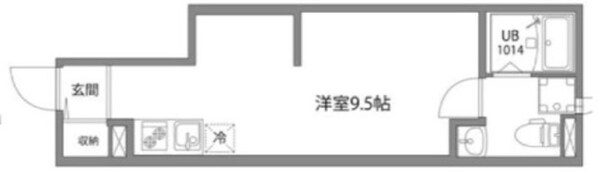 UB
1014

玄関

洋室9.5帖

収納

冷